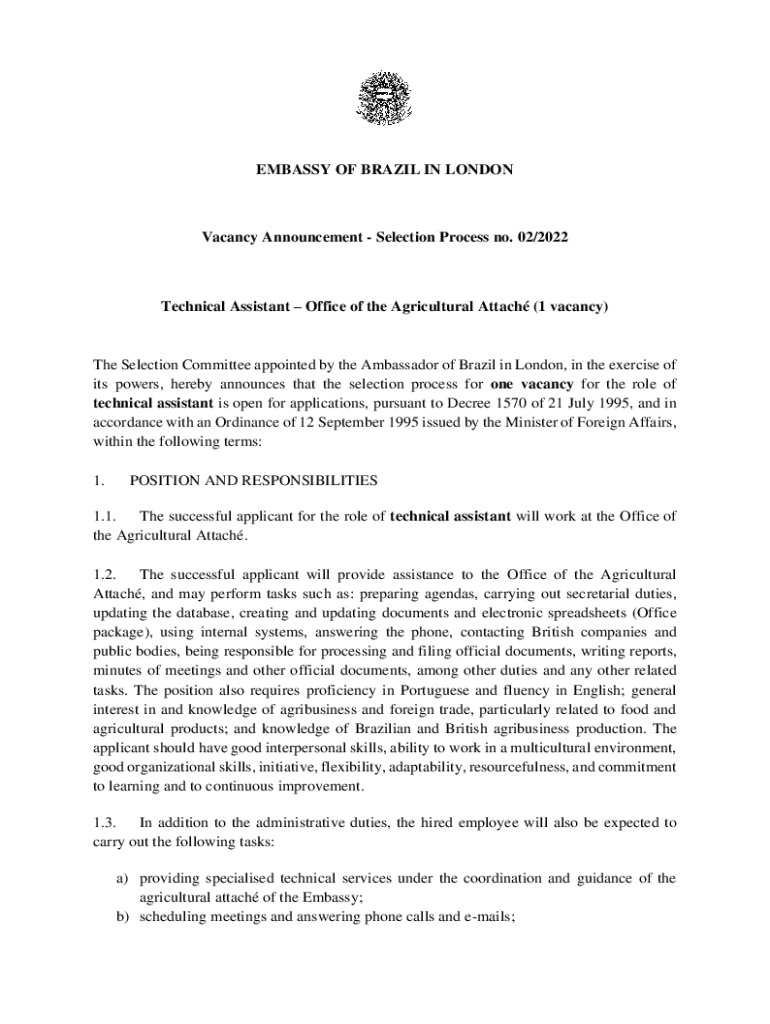 EMBASSY OF BRAZIL IN LONDON

Vacancy Announcement - Selection Process no. 02/2022

Technical Assistant – Office of the Agricultural Attaché (1 vacancy)

The Selection Committee appointed by the Ambassador of Brazil in London, in the exercise of its powers, hereby announces that the selection process for one vacancy for the role of technical assistant is open for applications, pursuant to Decree 1570 of 21 July 1995, and in accordance with an Ordinance of 12 September 1995 issued by the Minister of Foreign Affairs, within the following terms:

1. POSITION AND RESPONSIBILITIES

1.1. The successful applicant for the role of technical assistant will work at the Office of the Agricultural Attaché.

1.2. The successful applicant will provide assistance to the Office of the Agricultural Attaché, and may perform tasks such as: preparing agendas, carrying out secretarial duties, updating the database, creating and updating documents and electronic spreadsheets (Office package), using internal systems, answering the phone, contacting British companies and public bodies, being responsible for processing and filing official documents, writing reports, minutes of meetings and other official documents, among other duties and any other related tasks. The position also requires proficiency in Portuguese and fluency in English; general interest in and knowledge of agribusiness and foreign trade, particularly related to food and agricultural products; and knowledge of Brazilian and British agribusiness production. The applicant should have good interpersonal skills, ability to work in a multicultural environment, good organizational skills, initiative, flexibility, adaptability, resourcefulness, and commitment to learning and to continuous improvement.

1.3. In addition to the administrative duties, the hired employee will also be expected to carry out the following tasks:

a) providing specialised technical services under the coordination and guidance of the agricultural attaché of the Embassy;
b) scheduling meetings and answering phone calls and e-mails;